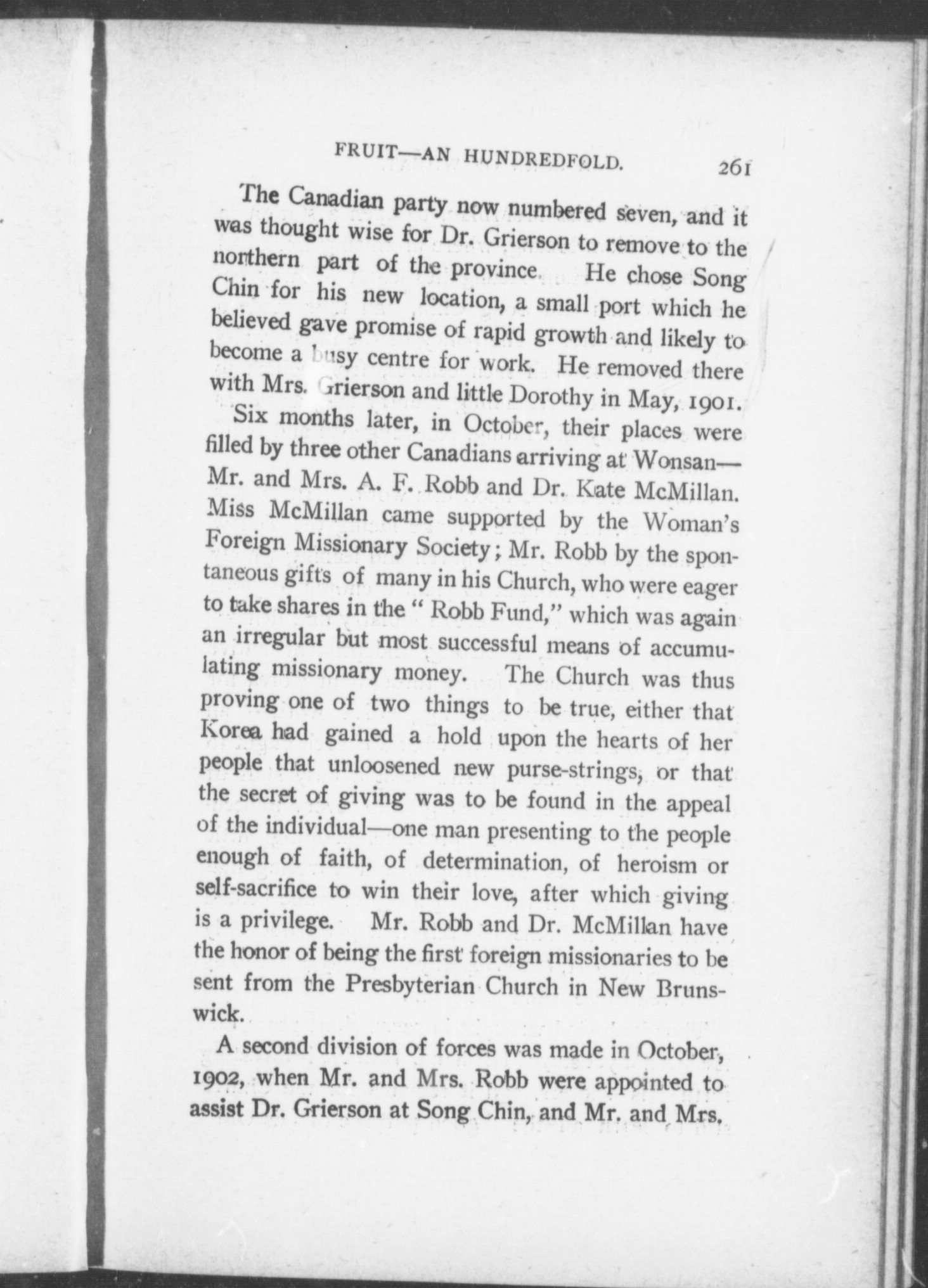 FRUIT—AN HUNDREDFOLD. 261

The Canadian party now numbered seven, and it was thought wise for Dr. Grierson to remove to the northern part of the province. He chose Song Chin for his new location, a small port which he believed gave promise of rapid growth and likely to become a busy centre for work. He removed there with Mrs. Grierson and little Dorothy in May, 1901.

Six months later, in October, their places were filled by three other Canadians arriving at Wonsan—Mr. and Mrs. A. F. Robb and Dr. Kate McMillan. Miss McMillan came supported by the Woman's Foreign Missionary Society; Mr. Robb by the spontaneous gifts of many in his Church, who were eager to take shares in the "Robb Fund," which was again an irregular but most successful means of accumulating missionary money. The Church was thus proving one of two things to be true, either that Korea had gained a hold upon the hearts of her people that unloosened new purse-strings, or that the secret of giving was to be found in the appeal of the individual—one man presenting to the people enough of faith, of determination, of heroism or self-sacrifice to win their love, after which giving is a privilege. Mr. Robb and Dr. McMillan have the honor of being the first foreign missionaries to be sent from the Presbyterian Church in New Brunswick.

A second division of forces was made in October, 1902, when Mr. and Mrs. Robb were appointed to assist Dr. Grierson at Song Chin, and Mr. and Mrs.